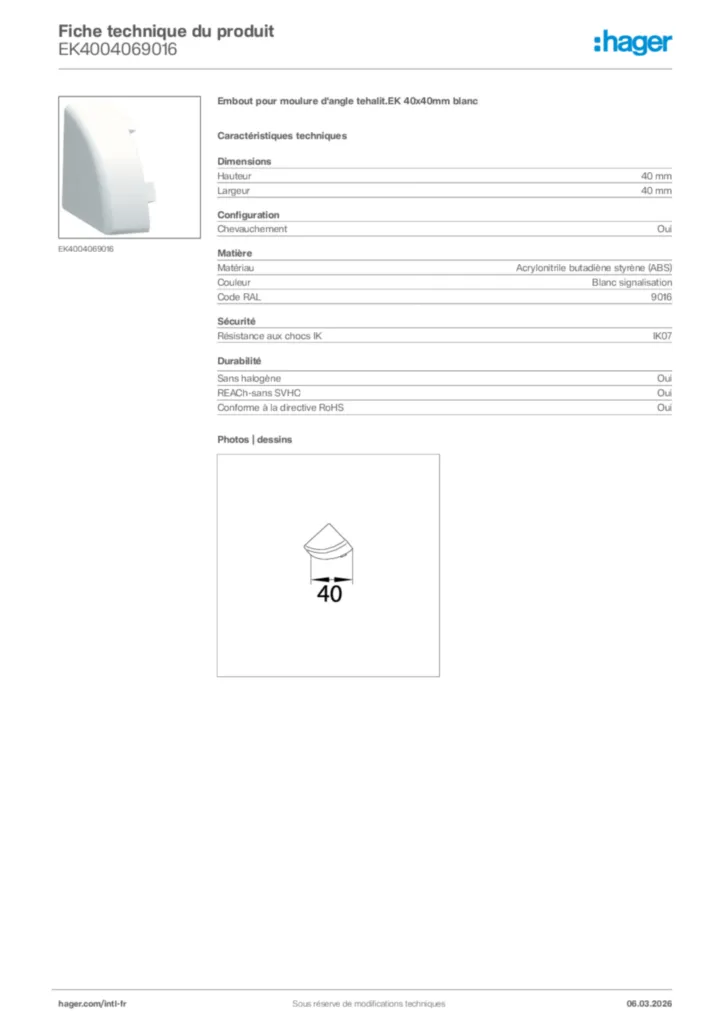 Fiche technique du produit
EK4004069016

:hager

EK4004069016

Embout pour moulure d'angle tehalit.EK 40x40mm blanc

Caractéristiques techniques

Dimensions

| Hauteur | 40 mm |
|---|---|
| Largeur | 40 mm |

Configuration

| Chevauchement | Oui |
|---|---|

Matière

| Matériau | Acrylonitrile butadiène styrène (ABS) |
|---|---|
| Couleur | Blanc signalisation |
| Code RAL | 9016 |

Sécurité

| Résistance aux chocs IK | IK07 |
|---|---|

Durabilité

| Sans halogène | Oui |
|---|---|
| REACh-sans SVHC | Oui |
| Conforme à la directive RoHS | Oui |

Photos | dessins

40

hager.com/intl-fr

Sous réserve de modifications techniques

06.03.2026